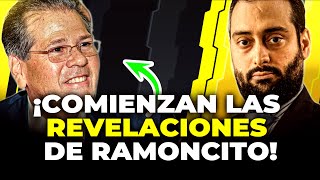 ¡COMIENZAN LAS REVELACIONES DE RAMONCITO!